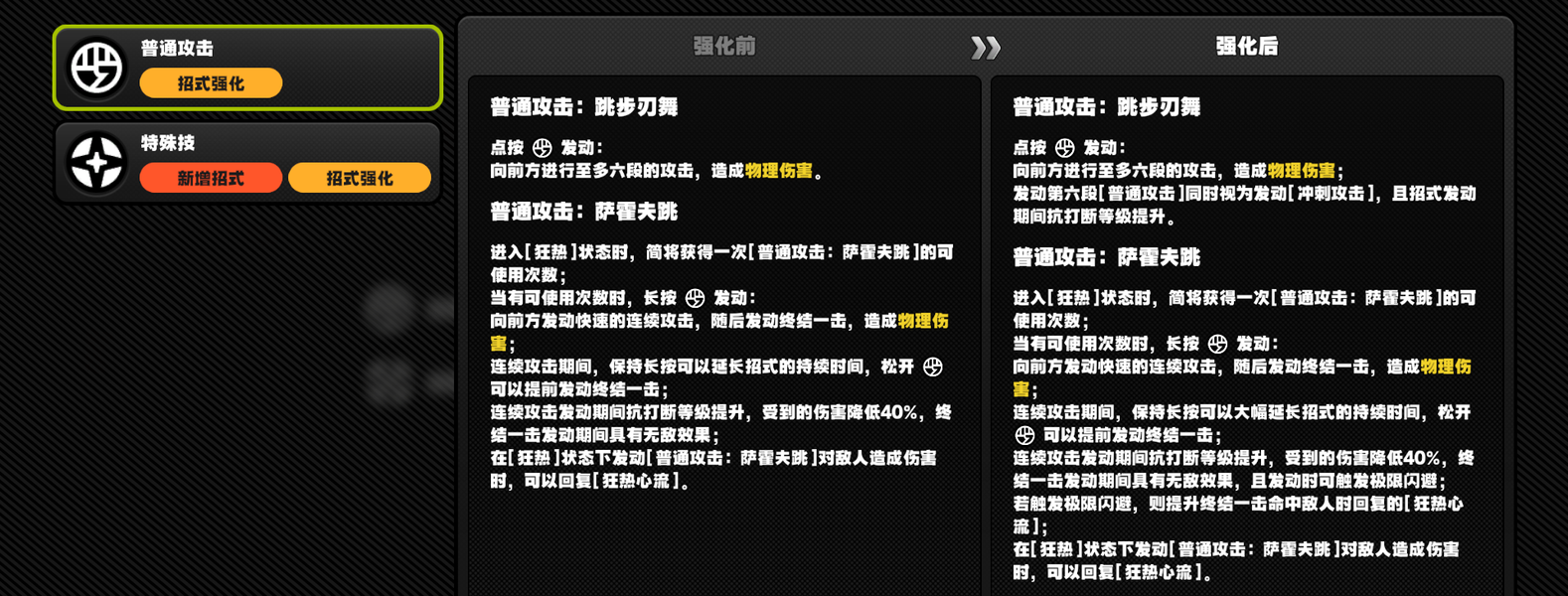 普通攻击
招式强化

特殊技
新增招式
招式强化

强化前

普通攻击：跳步刃舞

点按 发动：
向前方进行至多六段的攻击，造成物理伤害。

普通攻击：萨霍夫跳

进入[狂热]状态时，简将获得一次[普通攻击：萨霍夫跳]的可使用次数；
当有可使用次数时，长按 发动：
向前方发动快速的连续攻击，随后发动终结一击，造成物理伤害；
连续攻击期间，保持长按可以延长招式的持续时间，松开 可以提前发动终结一击；
连续攻击发动期间抗打断等级提升，受到的伤害降低40%，终结一击发动期间具有无敌效果；
在[狂热]状态下发动[普通攻击：萨霍夫跳]对敌人造成伤害时，可以回复[狂热心流]。

强化后

普通攻击：跳步刃舞

点按 发动：
向前方进行至多六段的攻击，造成物理伤害；
发动第六段[普通攻击]同时视为发动[冲刺攻击]，且招式发动期间抗打断等级提升。

普通攻击：萨霍夫跳

进入[狂热]状态时，简将获得一次[普通攻击：萨霍夫跳]的可使用次数；
当有可使用次数时，长按 发动：
向前方发动快速的连续攻击，随后发动终结一击，造成物理伤害；
连续攻击期间，保持长按可以大幅延长招式的持续时间，松开 可以提前发动终结一击；
连续攻击发动期间抗打断等级提升，受到的伤害降低40%，终结一击发动期间具有无敌效果，且发动时可触发极限闪避；
若触发极限闪避，则提升终结一击命中敌人时回复的[狂热心流]；
在[狂热]状态下发动[普通攻击：萨霍夫跳]对敌人造成伤害时，可以回复[狂热心流]。